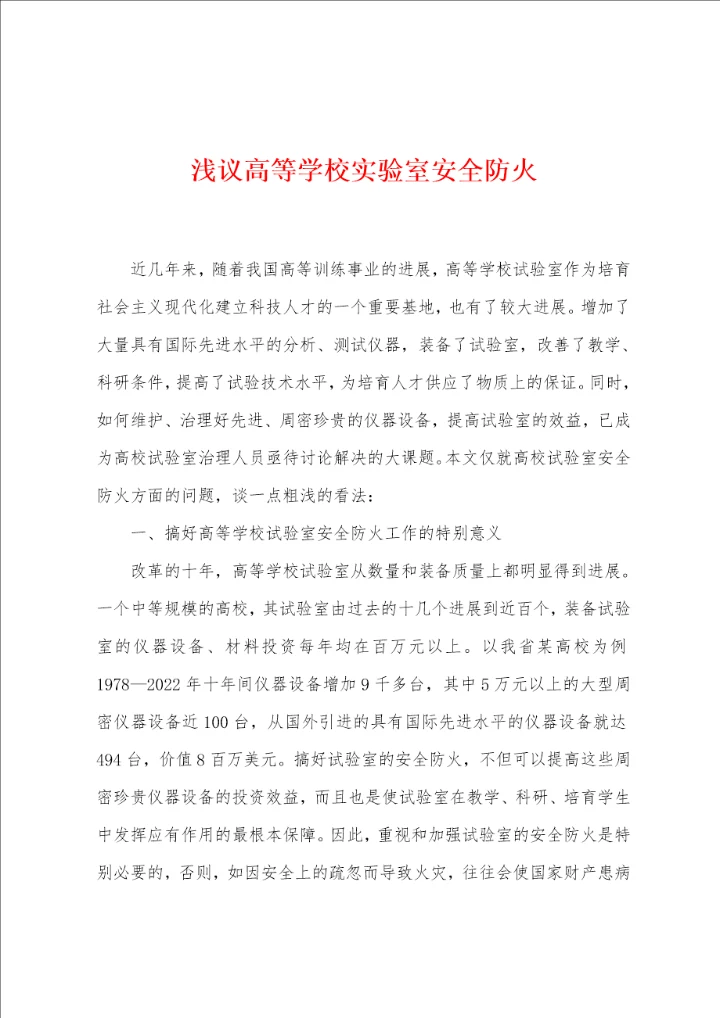 浅议高等学校实验室安全防火

近几年来，随着我国高等训练事业的进展，高等学校试验室作为培育社会主义现代化建立科技人才的一个重要基地，也有了较大进展。增加了大量具有国际先进水平的分析、测试仪器，装备了试验室，改善了教学、科研条件，提高了试验技术水平，为培育人才供应了物质上的保证。同时，如何维护、治理好先进、周密珍贵的仪器设备，提高试验室的效益，已成为高校试验室治理人员亟待讨论解决的大课题。本文仅就高校试验室安全防火方面的问题，谈一点粗浅的看法：

一、搞好高等学校试验室安全防火工作的特别意义

改革的十年，高等学校试验室从数量和装备质量上都明显得到进展。一个中等规模的高校，其试验室由过去的十几个进展到近百个，装备试验室的仪器设备、材料投资每年均在百万元以上。以我省某高校为例1978—2022年十年间仪器设备增加9千多台，其中5万元以上的大型周密仪器设备近100台，从国外引进的具有国际先进水平的仪器设备就达494台，价值8百万美元。搞好试验室的安全防火，不但可以提高这些周密珍贵仪器设备的投资效益，而且也是使试验室在教学、科研、培育学生中发挥应有作用的最根本保障。因此，重视和加强试验室的安全防火是特别必要的，否则，如因安全上的疏忽而导致火灾，往往会使国家财产患病